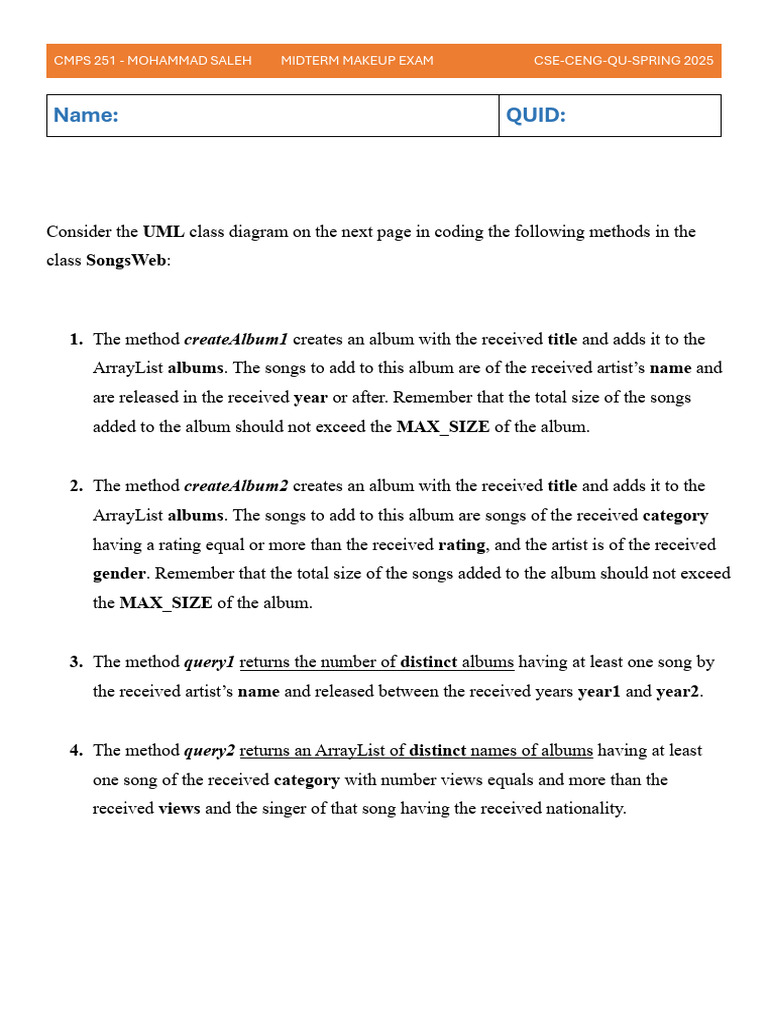 CMPS 251 - MOHAMMAD SALEH MIDTERM MAKEUP EXAM CSE-CENG-QU-SPRING 2025

| Name: | QUID: |
|---|---|

Consider the UML class diagram on the next page in coding the following methods in the class SongsWeb:

1. The method createAlbum1 creates an album with the received title and adds it to the ArrayList albums. The songs to add to this album are of the received artist's name and are released in the received year or after. Remember that the total size of the songs added to the album should not exceed the MAX_SIZE of the album.

2. The method createAlbum2 creates an album with the received title and adds it to the ArrayList albums. The songs to add to this album are songs of the received category having a rating equal or more than the received rating, and the artist is of the received gender. Remember that the total size of the songs added to the album should not exceed the MAX_SIZE of the album.

3. The method query1 returns the number of distinct albums having at least one song by the received artist's name and released between the received years year1 and year2.

4. The method query2 returns an ArrayList of distinct names of albums having at least one song of the received category with number views equals and more than the received views and the singer of that song having the received nationality.